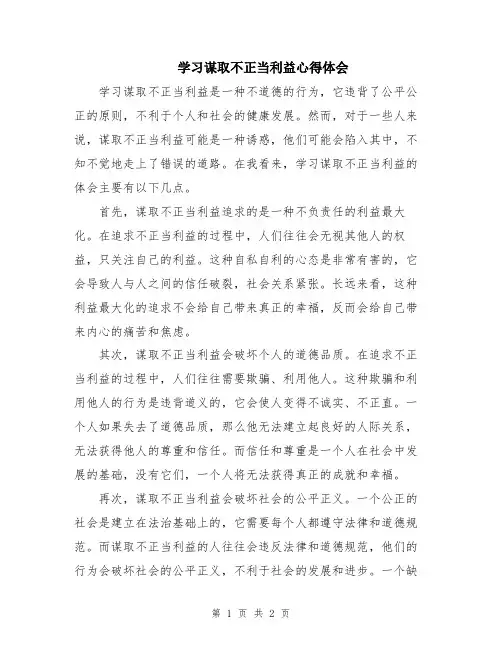 学习谋取不正当利益心得体会

学习谋取不正当利益是一种不道德的行为，它违背了公平公正的原则，不利于个人和社会的健康发展。然而，对于一些人来说，谋取不正当利益可能是一种诱惑，他们可能会陷入其中，不知不觉地走上了错误的道路。在我看来，学习谋取不正当利益的体会主要有以下几点。

首先，谋取不正当利益追求的是一种不负责任的利益最大化。在追求不正当利益的过程中，人们往往会无视其他人的权益，只关注自己的利益。这种自私自利的心态是非常有害的，它会导致人与人之间的信任破裂，社会关系紧张。长远来看，这种利益最大化的追求不会给自己带来真正的幸福，反而会给自己带来内心的痛苦和焦虑。

其次，谋取不正当利益会破坏个人的道德品质。在追求不正当利益的过程中，人们往往需要欺骗、利用他人。这种欺骗和利用他人的行为是违背道义的，它会使人变得不诚实、不正直。一个人如果失去了道德品质，那么他无法建立起良好的人际关系，无法获得他人的尊重和信任。而信任和尊重是一个人在社会中发展的基础，没有它们，一个人将无法获得真正的成就和幸福。

再次，谋取不正当利益会破坏社会的公平正义。一个公正的社会是建立在法治基础上的，它需要每个人都遵守法律和道德规范。而谋取不正当利益的人往往会违反法律和道德规范，他们的行为会破坏社会的公平正义，不利于社会的发展和进步。一个缺

第 1 页 共 2 页